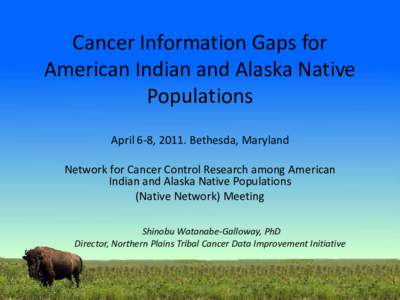 Cancer Information Gaps for American Indian and Alaska Native Populations

April 6-8, 2011. Bethesda, Maryland

Network for Cancer Control Research among American Indian and Alaska Native Populations
(Native Network) Meeting

Shinobu Watanabe-Galloway, PhD
Director, Northern Plains Tribal Cancer Data Improvement Initiative